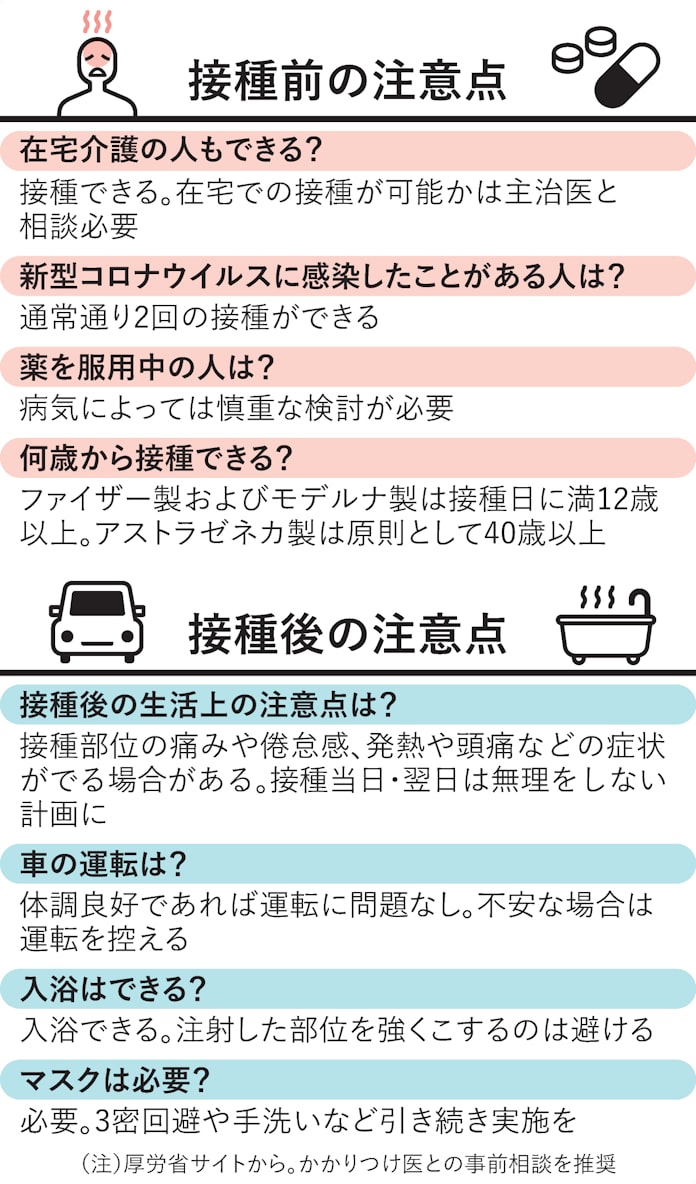 接種前の注意点

在宅介護の人もできる?

接種できる。在宅での接種が可能かは主治医と相談必要

新型コロナウイルスに感染したことがある人は?

通常通り2回の接種ができる

薬を服用中の人は?

病気によっては慎重な検討が必要

何歳から接種できる?

ファイザー製およびモデルナ製は接種日に満12歳以上。アストラゼネカ製は原則として40歳以上

接種後の注意点

接種後の生活上の注意点は?

接種部位の痛みや倦怠感、発熱や頭痛などの症状がでる場合がある。接種当日・翌日は無理をしない計画に

車の運転は?

体調良好であれば運転に問題なし。不安な場合は運転を控える

入浴はできる?

入浴できる。注射した部位を強くこするのは避ける

マスクは必要?

必要。3密回避や手洗いなど引き続き実施を

(注)厚労省サイトから。かかりつけ医との事前相談を推奨